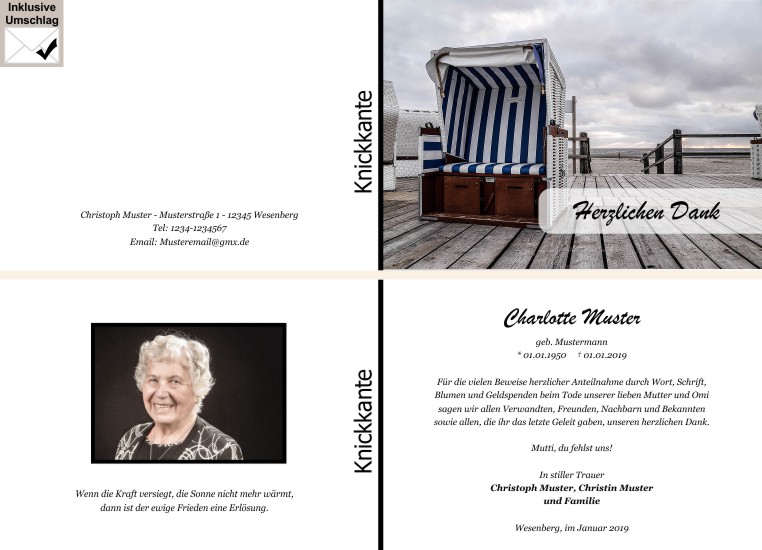 Inklusive
Umschlag

Christoph Muster - Musterstraße 1 - 12345 Wesenberg
Tel: 1234-1234567
Email: Musteremail@gmx.de

Knickkante

Herzlichen Dank

Wenn die Kraft versiegt, die Sonne nicht mehr wärmt,
dann ist der ewige Frieden eine Erlösung.

Knickkante

Charlotte Muster

geb. Mustermann
* 01.01.1950 † 01.01.2019

Für die vielen Beweise herzlicher Anteilnahme durch Wort, Schrift, Blumen und Geldspenden beim Tode unserer lieben Mutter und Omi sagen wir allen Verwandten, Freunden, Nachbarn und Bekannten sowie allen, die ihr das letzte Geleit gaben, unseren herzlichen Dank.

Mutti, du fehlst uns!

In stiller Trauer
Christoph Muster, Christin Muster
und Familie

Wesenberg, im Januar 2019